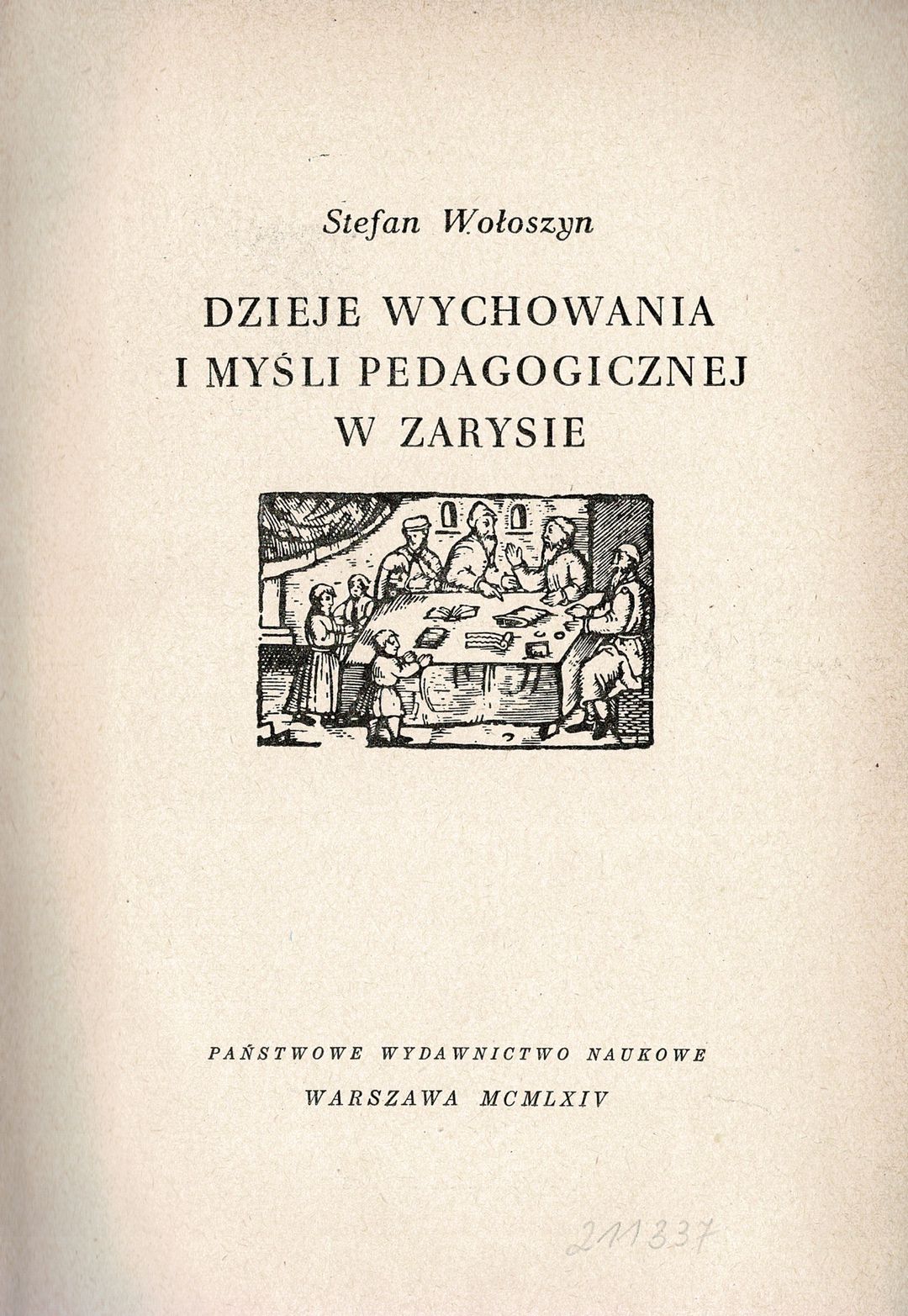 Stefan Wołoszyn

DZIEJE WYCHOWANIA
I MYŚLI PEDAGOGICZNEJ
W ZARYSIE

PAŃSTWOWE WYDAWNICTWO NAUKOWE
WARSZAWA MCMLXIV

211337